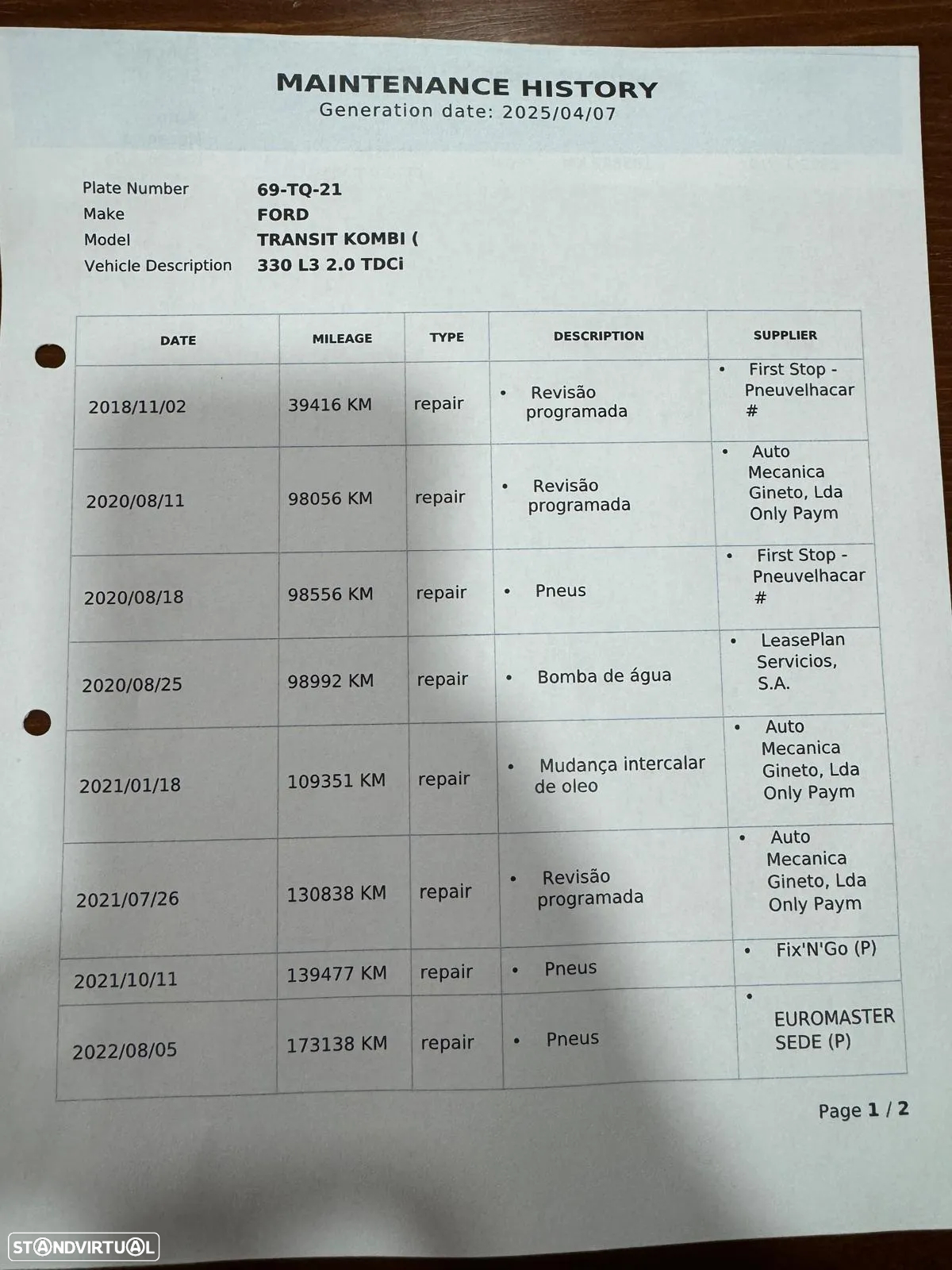 MAINTENANCE HISTORY
Generation date: 2025/04/07

Plate Number 69-TQ-21
Make FORD
Model TRANSIT KOMBI (
Vehicle Description 330 L3 2.0 TDCi

| DATE | MILEAGE | TYPE | DESCRIPTION | SUPPLIER |
|---|---|---|---|---|
| 2018/11/02 | 39416 KM | repair | • Revisão programada | • First Stop - Pneuvelhacar # |
| 2020/08/11 | 98056 KM | repair | • Revisão programada | • Auto Mecanica Gineto, Lda Only Paym |
| 2020/08/18 | 98556 KM | repair | • Pneus | • First Stop - Pneuvelhacar # |
| 2020/08/25 | 98992 KM | repair | • Bomba de água | • LeasePlan Servicios, S.A. |
| 2021/01/18 | 109351 KM | repair | • Mudança intercalar de oleo | • Auto Mecanica Gineto, Lda Only Paym |
| 2021/07/26 | 130838 KM | repair | • Revisão programada | • Auto Mecanica Gineto, Lda Only Paym |
| 2021/10/11 | 139477 KM | repair | • Pneus | • Fix'N'Go (P) |
| 2022/08/05 | 173138 KM | repair | • Pneus | • EUROMASTER SEDE (P) |

Page 1 / 2

STANDVIRTUAL